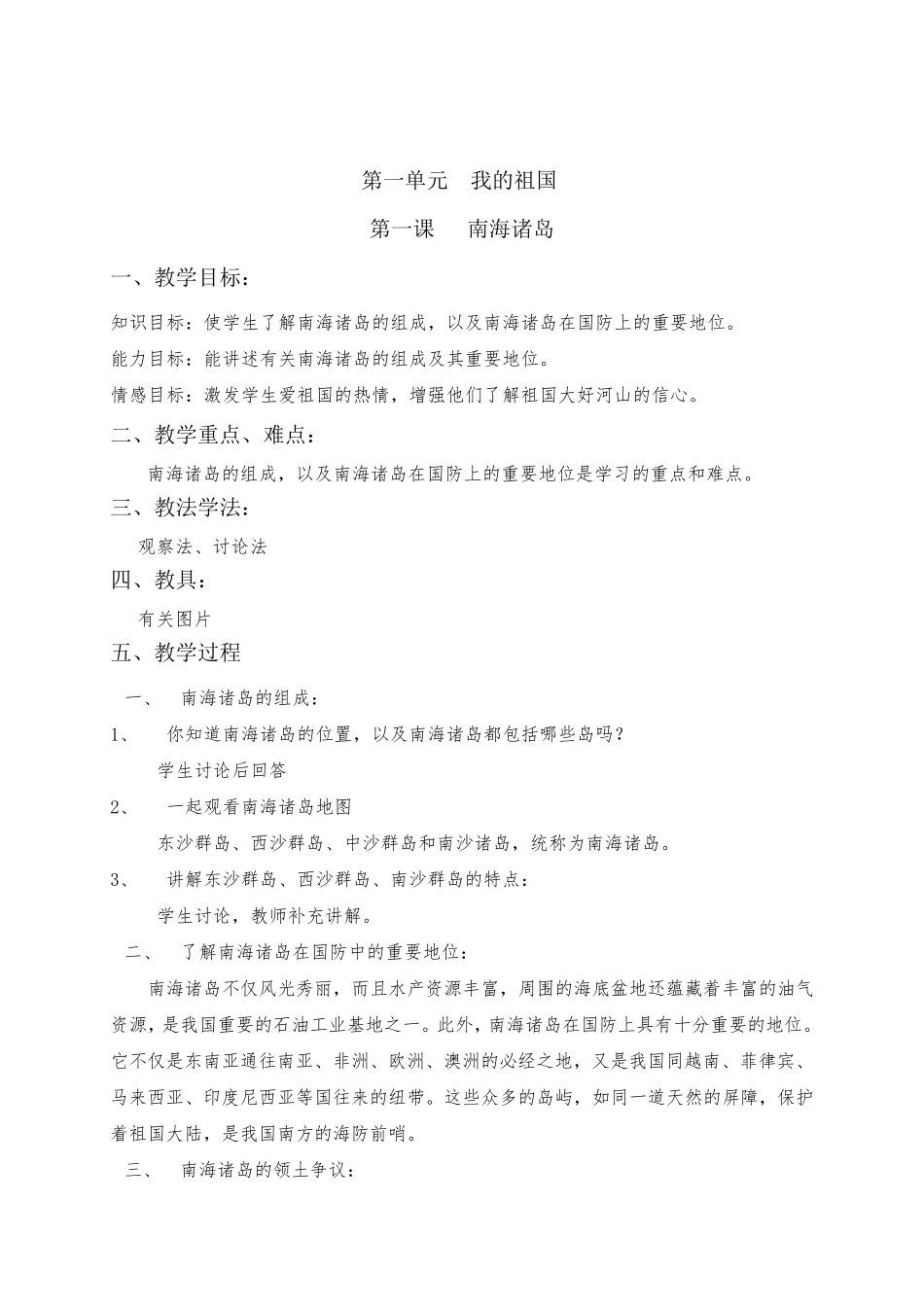 第一单元　我的祖国

第一课　　南海诸岛

一、教学目标：

知识目标：使学生了解南海诸岛的组成，以及南海诸岛在国防上的重要地位。

能力目标：能讲述有关南海诸岛的组成及其重要地位。

情感目标：激发学生爱祖国的热情，增强他们了解祖国大好河山的信心。

二、教学重点、难点：

南海诸岛的组成，以及南海诸岛在国防上的重要地位是学习的重点和难点。

三、教法学法：

观察法、讨论法

四、教具：

有关图片

五、教学过程

一、　南海诸岛的组成：

1、　你知道南海诸岛的位置，以及南海诸岛都包括哪些岛吗？

学生讨论后回答

2、　一起观看南海诸岛地图

东沙群岛、西沙群岛、中沙群岛和南沙诸岛，统称为南海诸岛。

3、　讲解东沙群岛、西沙群岛、南沙群岛的特点：

学生讨论，教师补充讲解。

二、　了解南海诸岛在国防中的重要地位：

南海诸岛不仅风光秀丽，而且水产资源丰富，周围的海底盆地还蕴藏着丰富的油气资源，是我国重要的石油工业基地之一。此外，南海诸岛在国防上具有十分重要的地位。它不仅是东南亚通往南亚、非洲、欧洲、澳洲的必经之地，又是我国同越南、菲律宾、马来西亚、印度尼西亚等国往来的纽带。这些众多的岛屿，如同一道天然的屏障，保护着祖国大陆，是我国南方的海防前哨。

三、　南海诸岛的领土争议：